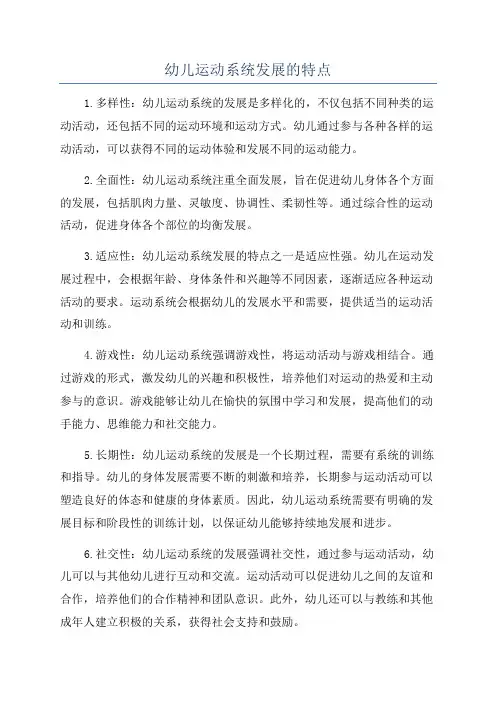 幼儿运动系统发展的特点

1.多样性：幼儿运动系统的发展是多样化的，不仅包括不同种类的运动活动，还包括不同的运动环境和运动方式。幼儿通过参与各种各样的运动活动，可以获得不同的运动体验和发展不同的运动能力。

2.全面性：幼儿运动系统注重全面发展，旨在促进幼儿身体各个方面的发展，包括肌肉力量、灵敏度、协调性、柔韧性等。通过综合性的运动活动，促进身体各个部位的均衡发展。

3.适应性：幼儿运动系统发展的特点之一是适应性强。幼儿在运动发展过程中，会根据年龄、身体条件和兴趣等不同因素，逐渐适应各种运动活动的要求。运动系统会根据幼儿的发展水平和需要，提供适当的运动活动和训练。

4.游戏性：幼儿运动系统强调游戏性，将运动活动与游戏相结合。通过游戏的形式，激发幼儿的兴趣和积极性，培养他们对运动的热爱和主动参与的意识。游戏能够让幼儿在愉快的氛围中学习和发展，提高他们的动手能力、思维能力和社交能力。

5.长期性：幼儿运动系统的发展是一个长期过程，需要有系统的训练和指导。幼儿的身体发展需要不断的刺激和培养，长期参与运动活动可以塑造良好的体态和健康的身体素质。因此，幼儿运动系统需要有明确的发展目标和阶段性的训练计划，以保证幼儿能够持续地发展和进步。

6.社交性：幼儿运动系统的发展强调社交性，通过参与运动活动，幼儿可以与其他幼儿进行互动和交流。运动活动可以促进幼儿之间的友谊和合作，培养他们的合作精神和团队意识。此外，幼儿还可以与教练和其他成年人建立积极的关系，获得社会支持和鼓励。